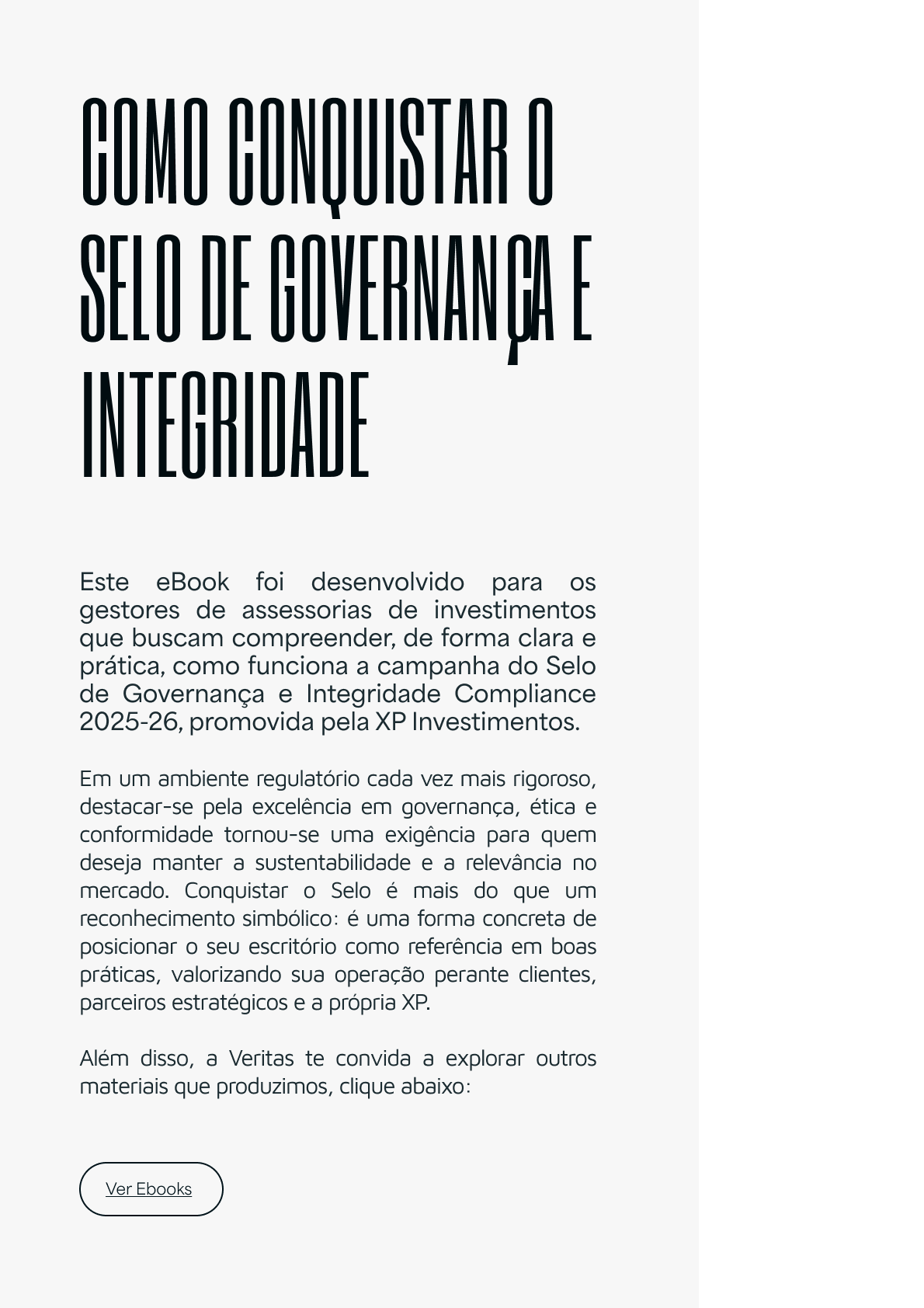 COMO CONQUISTAR O SELO DE GOVERNANÇA E INTEGRIDADE

Este eBook foi desenvolvido para os gestores de assessorias de investimentos que buscam compreender, de forma clara e prática, como funciona a campanha do Selo de Governança e Integridade Compliance 2025-26, promovida pela XP Investimentos.

Em um ambiente regulatório cada vez mais rigoroso, destacar-se pela excelência em governança, ética e conformidade tornou-se uma exigência para quem deseja manter a sustentabilidade e a relevância no mercado. Conquistar o Selo é mais do que um reconhecimento simbólico: é uma forma concreta de posicionar o seu escritório como referência em boas práticas, valorizando sua operação perante clientes, parceiros estratégicos e a própria XP.

Além disso, a Veritas te convida a explorar outros materiais que produzimos, clique abaixo:

Ver Ebooks